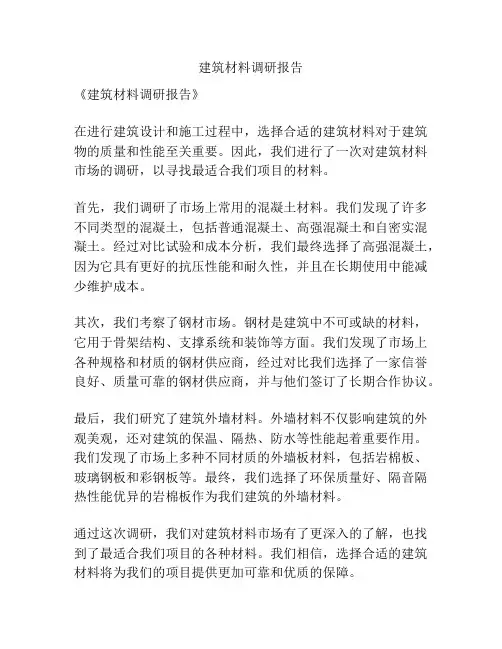 建筑材料调研报告

《建筑材料调研报告》

在进行建筑设计和施工过程中，选择合适的建筑材料对于建筑物的质量和性能至关重要。因此，我们进行了一次对建筑材料市场的调研，以寻找最适合我们项目的材料。

首先，我们调研了市场上常用的混凝土材料。我们发现了许多不同类型的混凝土，包括普通混凝土、高强混凝土和自密实混凝土。经过对比试验和成本分析，我们最终选择了高强混凝土，因为它具有更好的抗压性能和耐久性，并且在长期使用中能减少维护成本。

其次，我们考察了钢材市场。钢材是建筑中不可或缺的材料，它用于骨架结构、支撑系统和装饰等方面。我们发现了市场上各种规格和材质的钢材供应商，经过对比我们选择了一家信誉良好、质量可靠的钢材供应商，并与他们签订了长期合作协议。

最后，我们研究了建筑外墙材料。外墙材料不仅影响建筑的外观美观，还对建筑的保温、隔热、防水等性能起着重要作用。我们发现了市场上多种不同材质的外墙板材料，包括岩棉板、玻璃钢板和彩钢板等。最终，我们选择了环保质量好、隔音隔热性能优异的岩棉板作为我们建筑的外墙材料。

通过这次调研，我们对建筑材料市场有了更深入的了解，也找到了最适合我们项目的各种材料。我们相信，选择合适的建筑材料将为我们的项目提供更加可靠和优质的保障。